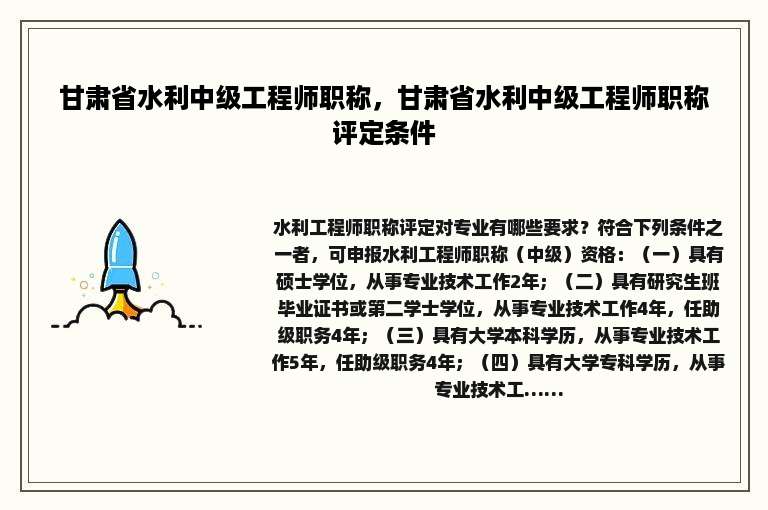 甘肃省水利中级工程师职称，甘肃省水利中级工程师职称评定条件

水利工程师职称评定对专业有哪些要求？符合下列条件之一者，可申报水利工程师职称（中级）资格：（一）具有硕士学位，从事专业技术工作2年；（二）具有研究生班毕业证书或第二学士学位，从事专业技术工作4年，任助级职务4年；（三）具有大学本科学历，从事专业技术工作5年，任助级职务4年；（四）具有大学专科学历，从事专业技术工......